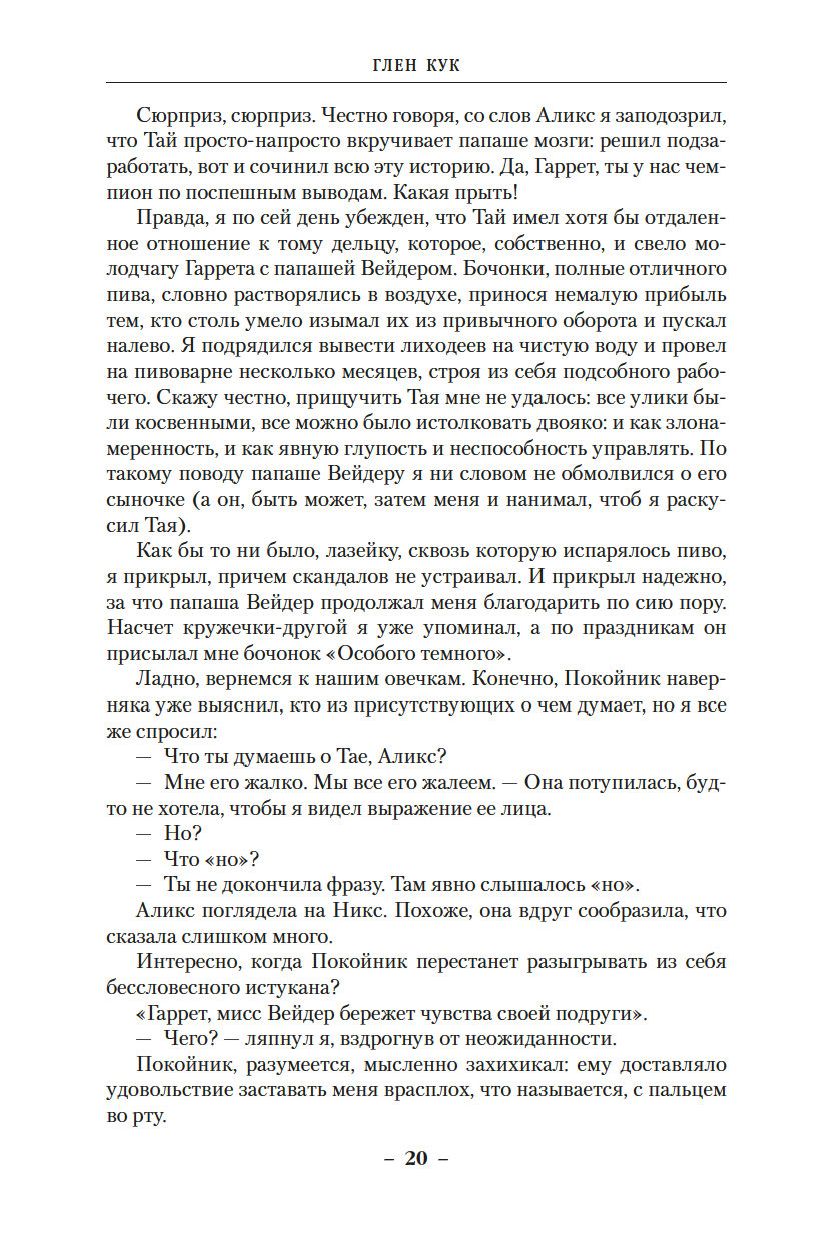 ГЛЕН КУК

Сюрприз, сюрприз. Честно говоря, со слов Аликс я заподозрил, что Тай просто-напросто вкручивает папаше мозги: решил подзаработать, вот и сочинил всю эту историю. Да, Гаррет, ты у нас чемпион по поспешным выводам. Какая прыть!

Правда, я по сей день убежден, что Тай имел хотя бы отдаленное отношение к тому дельцу, которое, собственно, и свело молодчагу Гаррета с папашей Вейдером. Бочонки, полные отличного пива, словно растворялись в воздухе, принося немалую прибыль тем, кто столь умело изымал их из привычного оборота и пускал налево. Я подрядился вывести лиходеев на чистую воду и провел на пивоварне несколько месяцев, строя из себя подсобного рабочего. Скажу честно, прищучить Тая мне не удалось: все улики были косвенными, все можно было истолковать двояко: и как злонамеренность, и как явную глупость и неспособность управлять. По такому поводу папаше Вейдеру я ни словом не обмолвился о его сыночке (а он, быть может, затем меня и нанимал, чтоб я раскусил Тая).

Как бы то ни было, лазейку, сквозь которую испарялось пиво, я прикрыл, причем скандалов не устраивал. И прикрыл надежно, за что папаша Вейдер продолжал меня благодарить по сию пору. Насчет кружечки-другой я уже упоминал, а по праздникам он присылал мне бочонок «Особого темного».

Ладно, вернемся к нашим овечкам. Конечно, Покойник наверняка уже выяснил, кто из присутствующих о чем думает, но я все же спросил:

— Что ты думаешь о Тае, Аликс?

— Мне его жалко. Мы все его жалеем. — Она потупилась, будто не хотела, чтобы я видел выражение ее лица.

— Но?

— Что «но»?

— Ты не докончила фразу. Там явно слышалось «но».

Аликс поглядела на Никс. Похоже, она вдруг сообразила, что сказала слишком много.

Интересно, когда Покойник перестанет разыгрывать из себя бессловесного истукана?

«Гаррет, мисс Вейдер бережет чувства своей подруги».

— Чего? — ляпнул я, вздрогнув от неожиданности.

Покойник, разумеется, мысленно захихикал: ему доставляло удовольствие заставать меня врасплох, что называется, с пальцем во рту.

– 20 –